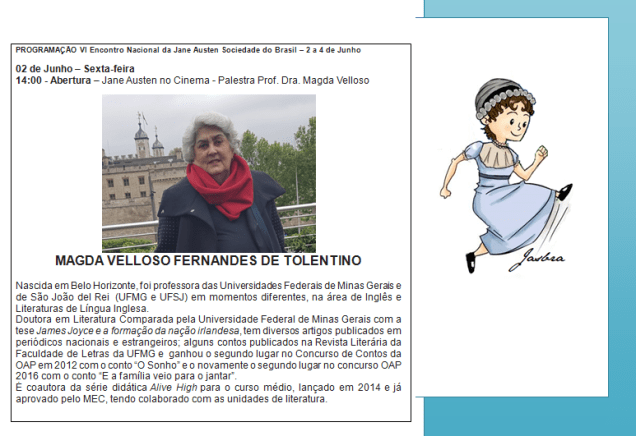 PROGRAMAÇÃO VI Encontro Nacional da Jane Austen Sociedade do Brasil – 2 a 4 de Junho

02 de Junho – Sexta-feira
14:00 - Abertura – Jane Austen no Cinema - Palestra Prof. Dra. Magda Velloso

MAGDA VELLOSO FERNANDES DE TOLENTINO

Nascida em Belo Horizonte, foi professora das Universidades Federais de Minas Gerais e de São João del Rei (UFMG e UFSJ) em momentos diferentes, na área de Inglês e Literaturas de Língua Inglesa.
Doutora em Literatura Comparada pela Universidade Federal de Minas Gerais com a tese James Joyce e a formação da nação irlandesa, tem diversos artigos publicados em periódicos nacionais e estrangeiros; alguns contos publicados na Revista Literária da Faculdade de Letras da UFMG e ganhou o segundo lugar no Concurso de Contos da OAP em 2012 com o conto "O Sonho" e o novamente o segundo lugar no concurso OAP 2016 com o conto "E a família veio para o jantar".
É coautora da série didática Alive High para o curso médio, lançado em 2014 e já aprovado pelo MEC, tendo colaborado com as unidades de literatura.

Jasbra